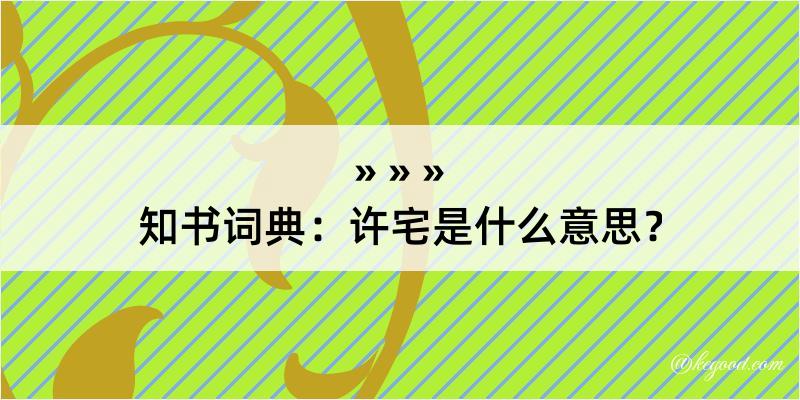 » » »
知书词典：许宅是什么意思？

@kegood.com